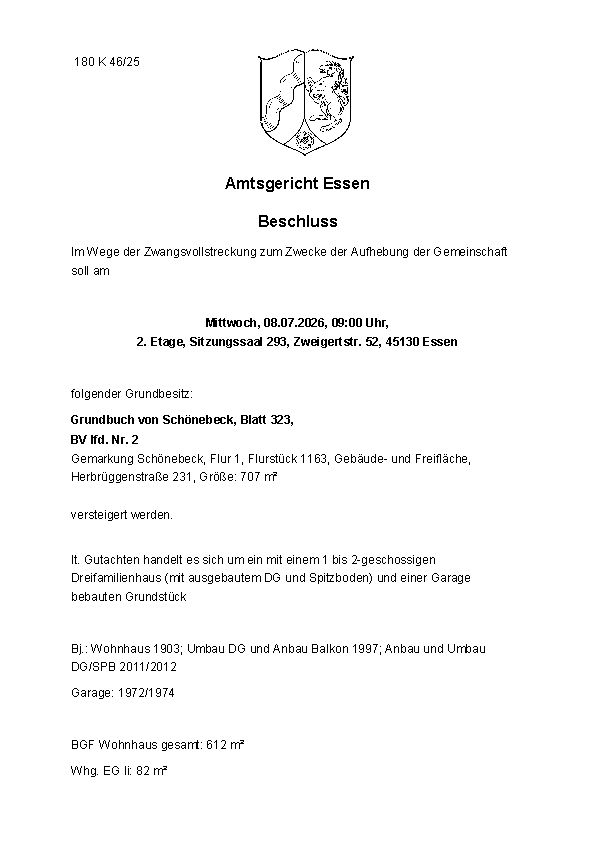 180 K 46/25

Amtsgericht Essen

Beschluss

Im Wege der Zwangsvollstreckung zum Zwecke der Aufhebung der Gemeinschaft soll am

Mittwoch, 08.07.2026, 09:00 Uhr,
2. Etage, Sitzungssaal 293, Zweigertstr. 52, 45130 Essen

folgender Grundbesitz:

Grundbuch von Schönebeck, Blatt 323,
BV lfd. Nr. 2
Gemarkung Schönebeck, Flur 1, Flurstück 1163, Gebäude- und Freifläche, Herbrüggenstraße 231, Größe: 707 m²

versteigert werden.

lt. Gutachten handelt es sich um ein mit einem 1 bis 2-geschossigen Dreifamilienhaus (mit ausgebautem DG und Spitzboden) und einer Garage bebauten Grundstück

Bj.: Wohnhaus 1903; Umbau DG und Anbau Balkon 1997; Anbau und Umbau DG/SPB 2011/2012

Garage: 1972/1974

BGF Wohnhaus gesamt: 612 m²

Whg. EG li: 82 m²